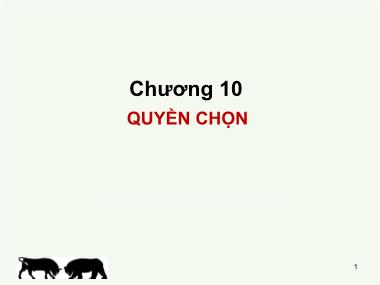 Chương 10

QUYỀN CHỌN

1